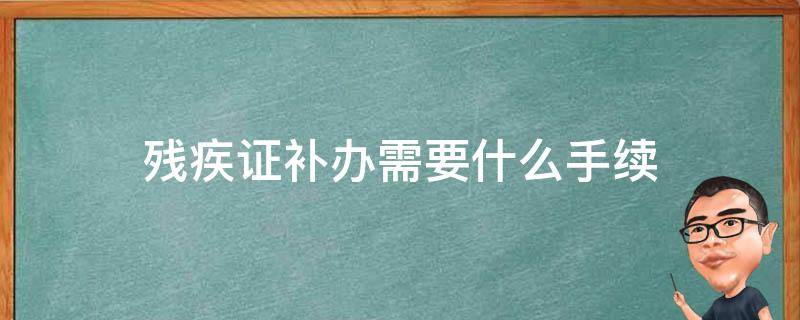 残疾证补办需要什么手续